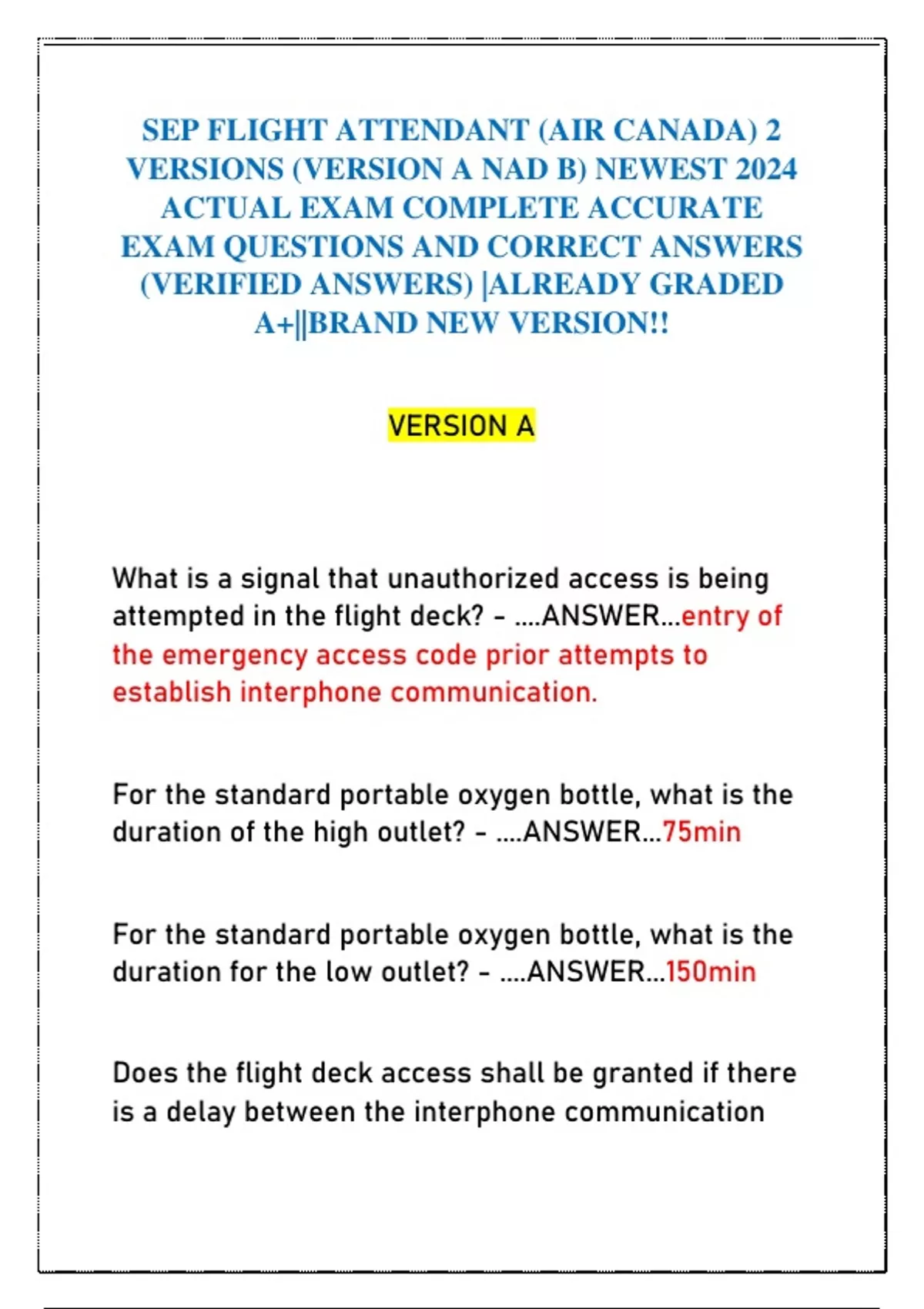 SEP FLIGHT ATTENDANT (AIR CANADA) 2 VERSIONS (VERSION A NAD B) NEWEST 2024 ACTUAL EXAM COMPLETE ACCURATE EXAM QUESTIONS AND CORRECT ANSWERS (VERIFIED ANSWERS) |ALREADY GRADED A+||BRAND NEW VERSION!!

VERSION A

What is a signal that unauthorized access is being attempted in the flight deck? - ....ANSWER...entry of the emergency access code prior attempts to establish interphone communication.

For the standard portable oxygen bottle, what is the duration of the high outlet? - ....ANSWER...75min

For the standard portable oxygen bottle, what is the duration for the low outlet? - ....ANSWER...150min

Does the flight deck access shall be granted if there is a delay between the interphone communication